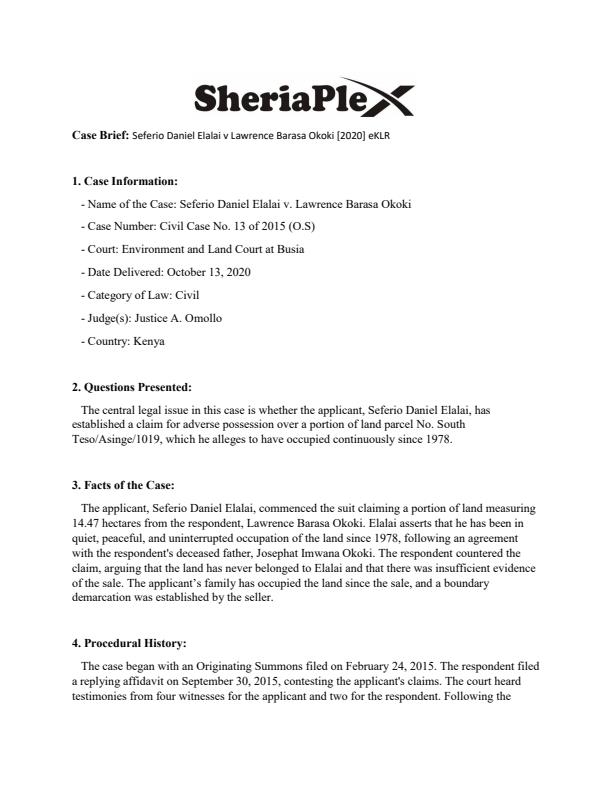 SheriaPlex

Case Brief: Seferio Daniel Elalai v Lawrence Barasa Okoki [2020] eKLR

1. Case Information:

- Name of the Case: Seferio Daniel Elalai v. Lawrence Barasa Okoki

- Case Number: Civil Case No. 13 of 2015 (O.S)

- Court: Environment and Land Court at Busia

- Date Delivered: October 13, 2020

- Category of Law: Civil

- Judge(s): Justice A. Omollo

- Country: Kenya

2. Questions Presented:

The central legal issue in this case is whether the applicant, Seferio Daniel Elalai, has established a claim for adverse possession over a portion of land parcel No. South Teso/Asinge/1019, which he alleges to have occupied continuously since 1978.

3. Facts of the Case:

The applicant, Seferio Daniel Elalai, commenced the suit claiming a portion of land measuring 14.47 hectares from the respondent, Lawrence Barasa Okoki. Elalai asserts that he has been in quiet, peaceful, and uninterrupted occupation of the land since 1978, following an agreement with the respondent's deceased father, Josephat Imwana Okoki. The respondent countered the claim, arguing that the land has never belonged to Elalai and that there was insufficient evidence of the sale. The applicant's family has occupied the land since the sale, and a boundary demarcation was established by the seller.

4. Procedural History:

The case began with an Originating Summons filed on February 24, 2015. The respondent filed a replying affidavit on September 30, 2015, contesting the applicant's claims. The court heard testimonies from four witnesses for the applicant and two for the respondent. Following the